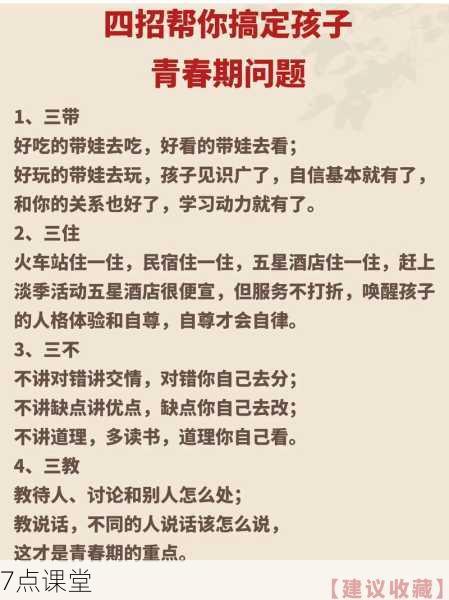 四招帮你搞定孩子
青春期问题

1、三带
好吃的带娃去吃，好看的带娃去看；
好玩的带娃去玩，孩子见识广了，自信基本就有了，和你的关系也好了，学习动力就有了。

2、三住
火车站住一住，民宿住一住，五星酒店住一住，赶上淡季活动五星酒店很便宜，但服务不打折，唤醒孩子的人格体验和自尊，自尊才会自律。

3、三不
不讲对错讲交情，对错你自己去分；
不讲缺点讲优点，缺点你自己去改；
不讲道理，多读书，道理你自己看。

4、三教
教待人、讨论和别人怎么处；
教说话，不同的人说话该怎么说，
这才是青春期的重点。

7点课堂

【建议收藏】